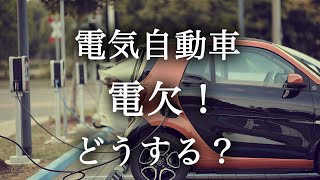 電気自動車
電欠！
どうする？